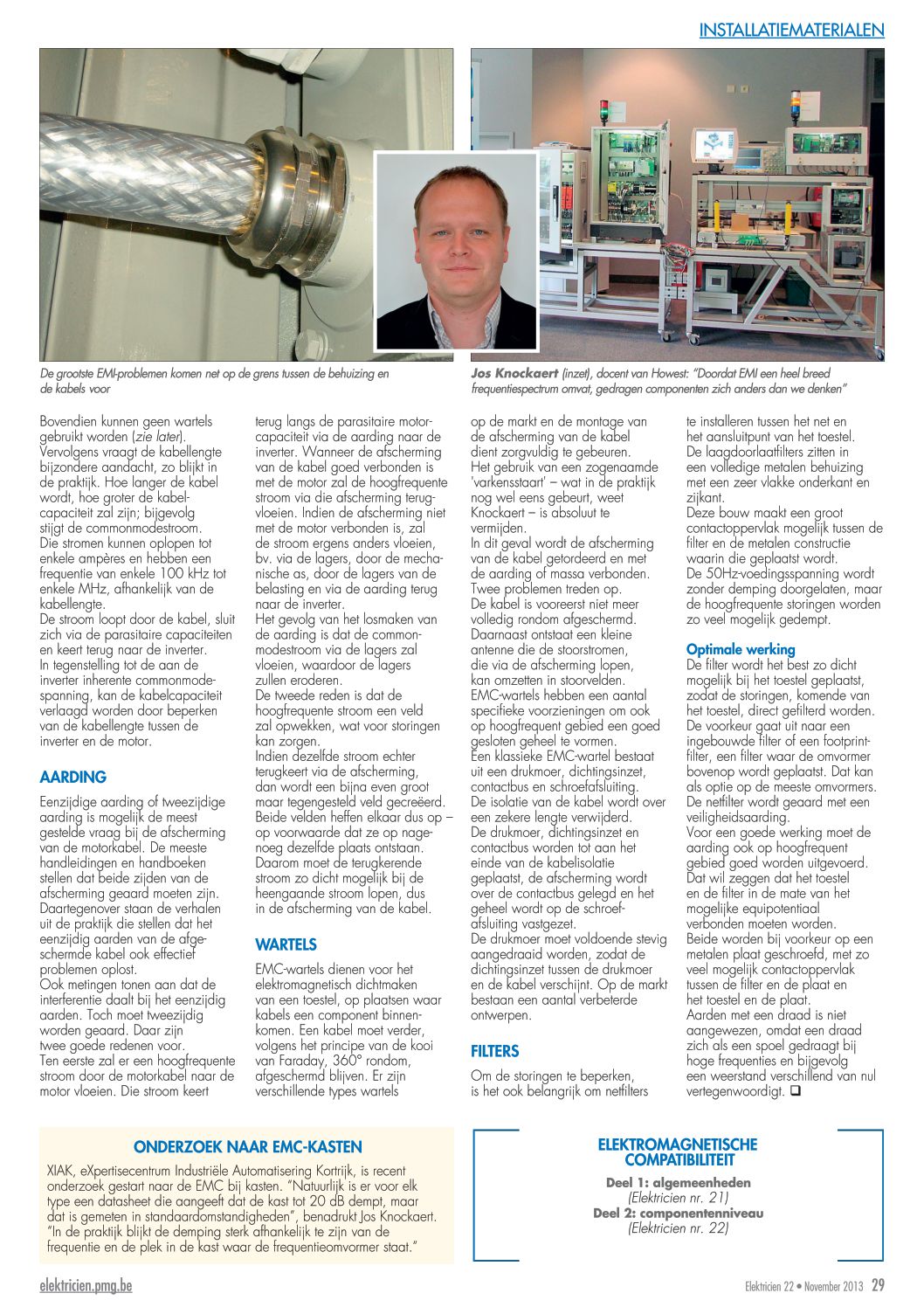 INSTALLATIEMATERIALEN

De grootste EMI-problemen komen net op de grens tussen de behuizing en de kabels voor

Jos Knockaert (inzet), docent van Howest: "Doordat EMI een heel breed frequentiespectrum omvat, gedragen componenten zich anders dan we denken"

Bovendien kunnen geen wartels gebruikt worden (zie later). Vervolgens vraagt de kabellengte bijzondere aandacht, zo blijkt in de praktijk. Hoe langer de kabel wordt, hoe groter de kabelcapaciteit zal zijn; bijgevolg stijgt de commonmodestroom. Die stromen kunnen oplopen tot enkele ampères en hebben een frequentie van enkele 100 kHz tot enkele MHz, afhankelijk van de kabellengte.
De stroom loopt door de kabel, sluit zich via de parasitaire capaciteiten en keert terug naar de inverter.
In tegenstelling tot de aan de inverter inherente commonmodespanning, kan de kabelcapaciteit verlaagd worden door beperken van de kabellengte tussen de inverter en de motor.

AARDING

Eenzijdige aarding of tweezijdige aarding is mogelijk de meest gestelde vraag bij de afscherming van de motorkabel. De meeste handleidingen en handboeken stellen dat beide zijden van de afscherming geaard moeten zijn. Daartegenover staan de verhalen uit de praktijk die stellen dat het eenzijdig aarden van de afgeschermde kabel ook effectief problemen oplost.
Ook metingen tonen aan dat de interferentie daalt bij het eenzijdig aarden. Toch moet tweezijdig worden geaard. Daar zijn twee goede redenen voor.
Ten eerste zal er een hoogfrequente stroom door de motorkabel naar de motor vloeien. Die stroom keert terug langs de parasitaire motorcapaciteit via de aarding naar de inverter. Wanneer de afscherming van de kabel goed verbonden is met de motor zal de hoogfrequente stroom via die afscherming terugvloeien. Indien de afscherming niet met de motor verbonden is, zal de stroom ergens anders vloeien, bv. via de lagers, door de mechanische as, door de lagers van de belasting en via de aarding terug naar de inverter.
Het gevolg van het losmaken van de aarding is dat de commonmodestroom via de lagers zal vloeien, waardoor de lagers zullen eroderen.
De tweede reden is dat de hoogfrequente stroom een veld zal opwekken, wat voor storingen kan zorgen.
Indien dezelfde stroom echter terugkeert via de afscherming, dan wordt een bijna even groot maar tegengesteld veld gecreëerd. Beide velden heffen elkaar dus op – op voorwaarde dat ze op nagenoeg dezelfde plaats ontstaan. Daarom moet de terugkerende stroom zo dicht mogelijk bij de heengaande stroom lopen, dus in de afscherming van de kabel.

WARTELS

EMC-wartels dienen voor het elektromagnetisch dichtmaken van een toestel, op plaatsen waar kabels een component binnenkomen. Een kabel moet verder, volgens het principe van de kooi van Faraday, 360° rondom, afgeschermd blijven. Er zijn verschillende types wartels op de markt en de montage van de afscherming van de kabel dient zorgvuldig te gebeuren.
Het gebruik van een zogenaamde 'varkensstaart' – wat in de praktijk nog wel eens gebeurt, weet Knockaert – is absoluut te vermijden.
In dit geval wordt de afscherming van de kabel getordeerd en met de aarding of massa verbonden. Twee problemen treden op.
De kabel is vooreerst niet meer volledig rondom afgeschermd.
Daarnaast ontstaat een kleine antenne die de stoorstromen, die via de afscherming lopen, kan omzetten in stoorvelden.
EMC-wartels hebben een aantal specifieke voorzieningen om ook op hoogfrequent gebied een goed gesloten geheel te vormen.
Een klassieke EMC-wartel bestaat uit een drukmoer, dichtingsinzet, contactbus en schroefafsluiting.
De isolatie van de kabel wordt over een zekere lengte verwijderd.
De drukmoer, dichtingsinzet en contactbus worden tot aan het einde van de kabelisolatie geplaatst, de afscherming wordt over de contactbus gelegd en het geheel wordt op de schroefafsluiting vastgezet.
De drukmoer moet voldoende stevig aangedraaid worden, zodat de dichtingsinzet tussen de drukmoer en de kabel verschijnt. Op de markt bestaan een aantal verbeterde ontwerpen.

FILTERS

Om de storingen te beperken, is het ook belangrijk om netfilters te installeren tussen het net en het aansluitpunt van het toestel.
De laagdoorlaatfilters zitten in een volledige metalen behuizing met een zeer vlakke onderkant en zijkant.
Deze bouw maakt een groot contactoppervlak mogelijk tussen de filter en de metalen constructie waarin die geplaatst wordt.
De 50Hz-voedingsspanning wordt zonder demping doorgelaten, maar de hoogfrequente storingen worden zo veel mogelijk gedempt.

Optimale werking

De filter wordt het best zo dicht mogelijk bij het toestel geplaatst, zodat de storingen, komende van het toestel, direct gefilterd worden.
De voorkeur gaat uit naar een ingebouwde filter of een footprintfilter, een filter waar de omvormer bovenop wordt geplaatst. Dat kan als optie op de meeste omvormers.
De netfilter wordt geaard met een veiligheidsaarding.
Voor een goede werking moet de aarding ook op hoogfrequent gebied goed worden uitgevoerd.
Dat wil zeggen dat het toestel en de filter in de mate van het mogelijke equipotentiaal verbonden moeten worden.
Beide worden bij voorkeur op een metalen plaat geschroefd, met zo veel mogelijk contactoppervlak tussen de filter en de plaat en het toestel en de plaat.
Aarden met een draad is niet aangewezen, omdat een draad zich als een spoel gedraagt bij hoge frequenties en bijgevolg een weerstand verschillend van nul vertegenwoordigt. ❑

ONDERZOEK NAAR EMC-KASTEN

XIAK, eXpertisecentrum Industriële Automatisering Kortrijk, is recent onderzoek gestart naar de EMC bij kasten. "Natuurlijk is er voor elk type een datasheet die aangeeft dat de kast tot 20 dB dempt, maar dat is gemeten in standaardomstandigheden", benadrukt Jos Knockaert. "In de praktijk blijkt de demping sterk afhankelijk te zijn van de frequentie en de plek in de kast waar de frequentieomvormer staat."

ELEKTROMAGNETISCHE COMPATIBILITEIT

Deel 1: algemeenheden
(Elektricien nr. 21)
Deel 2: componentenniveau
(Elektricien nr. 22)

elektricien.pmg.be

Elektricien 22 • November 2013 29